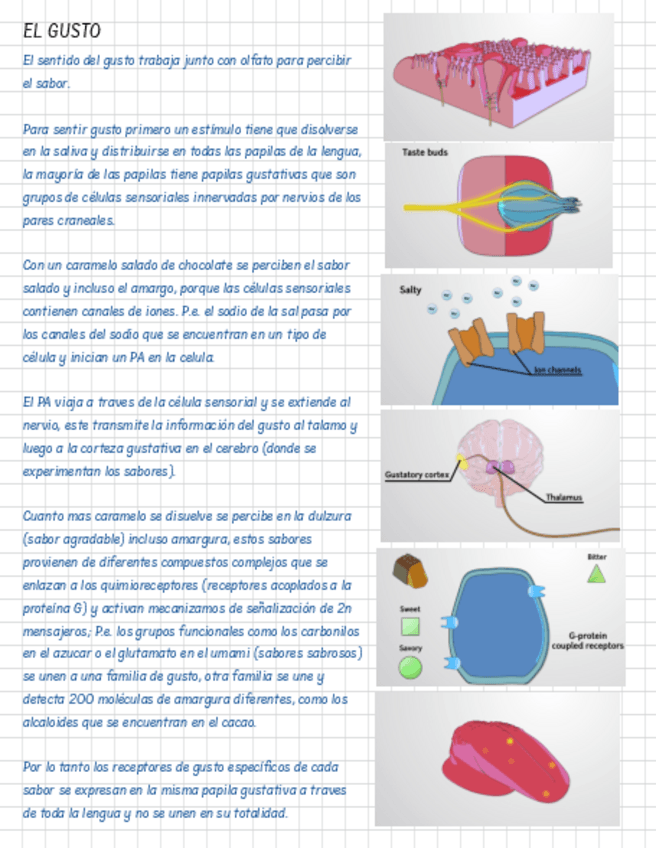 EL GUSTO

El sentido del gusto trabaja junto con olfato para percibir el sabor.

Para sentir gusto primero un estímulo tiene que disolverse en la saliva y distribuirse en todas las papilas de la lengua, la mayoría de las papilas tiene papilas gustativas que son grupos de células sensoriales innervadas por nervios de los pares craneales.

Con un caramelo salado de chocolate se perciben el sabor salado y incluso el amargo, porque las células sensoriales contienen canales de iones. P.e. el sodio de la sal pasa por los canales del sodio que se encuentran en un tipo de célula y inician un PA en la celula.

El PA viaja a traves de la célula sensorial y se extiende al nervio, este transmite la información del gusto al talamo y luego a la corteza gustativa en el cerebro (donde se experimentan los sabores).

Cuanto mas caramelo se disuelve se percibe en la dulzura (sabor agradable) incluso amargura, estos sabores provienen de diferentes compuestos complejos que se enlazan a los quimioreceptores (receptores acoplados a la proteína G) y activan mecanizamos de señalización de 2n mensajeros; P.e. los grupos funcionales como los carbonilos en el azucar o el glutamato en el umami (sabores sabrosos) se unen a una familia de gusto, otra familia se une y detecta 200 moléculas de amargura diferentes, como los alcaloides que se encuentran en el cacao.

Por lo tanto los receptores de gusto específicos de cada sabor se expresan en la misma papila gustativa a traves de toda la lengua y no se unen en su totalidad.

Taste buds

Salty

Ion channels

Gustatory cortex

Thalamus

Bitter

Sweet

Savory

G-protein coupled receptors